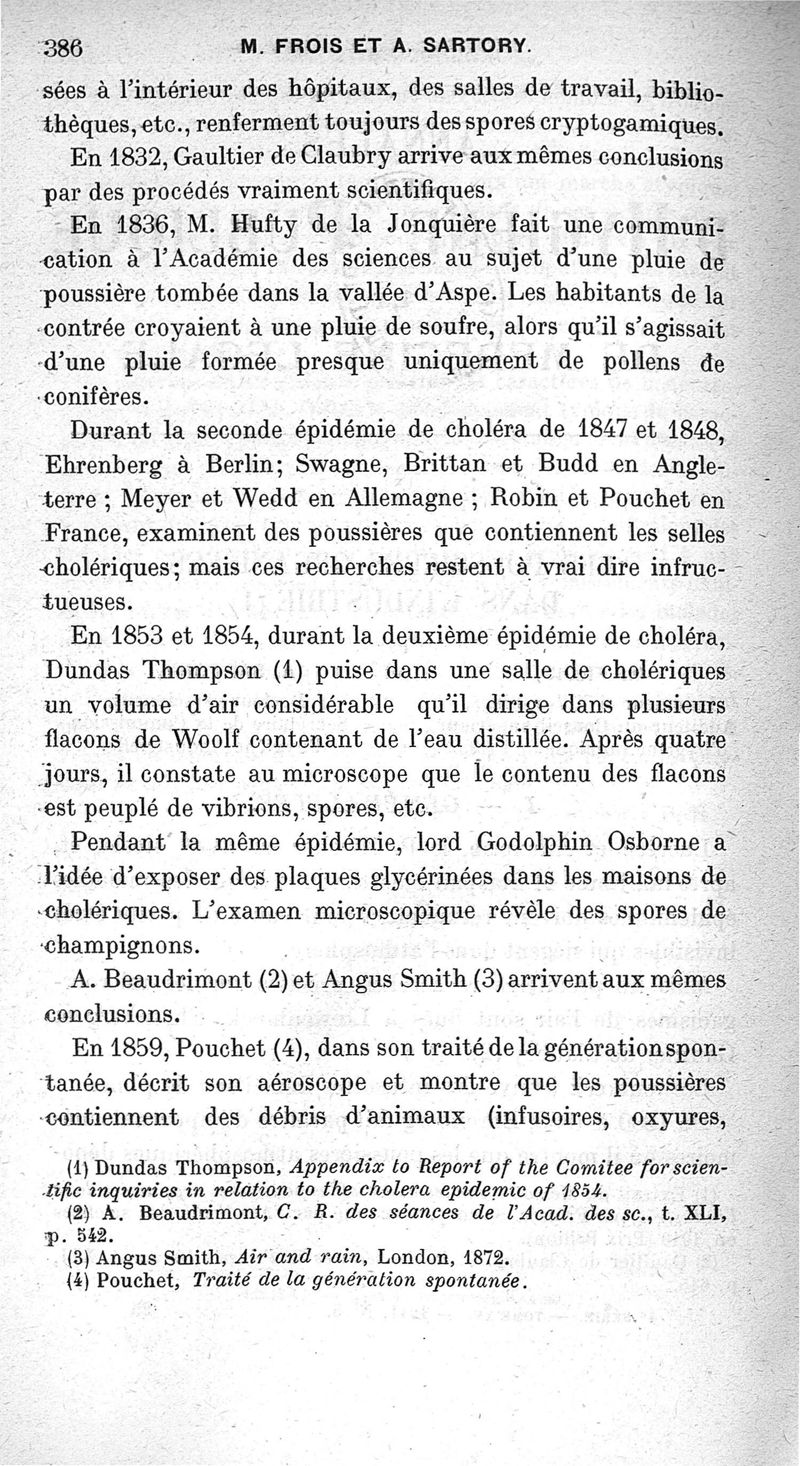 386 M. FROIS ET A. SARTORY.

sées à l'intérieur des hôpitaux, des salles de travail, bibliothèques, etc., renferment toujours des spores cryptogamiques.

En 1832, Gaultier de Claubry arrive aux mêmes conclusions par des procédés vraiment scientifiques.

En 1836, M. Hufty de la Jonquière fait une communication à l'Académie des sciences au sujet d'une pluie de poussière tombée dans la vallée d'Aspe. Les habitants de la contrée croyaient à une pluie de soufre, alors qu'il s'agissait d'une pluie formée presque uniquement de pollens de conifères.

Durant la seconde épidémie de choléra de 1847 et 1848, Ehrenberg à Berlin; Swagne, Brittan et Budd en Angleterre ; Meyer et Wedd en Allemagne ; Robin et Pouchet en France, examinent des poussières que contiennent les selles cholériques; mais ces recherches restent à vrai dire infructueuses.

En 1853 et 1854, durant la deuxième épidémie de choléra, Dundas Thompson (1) puise dans une salle de cholériques un volume d'air considérable qu'il dirige dans plusieurs flacons de Woolf contenant de l'eau distillée. Après quatre jours, il constate au microscope que le contenu des flacons est peuplé de vibrions, spores, etc.

Pendant la même épidémie, lord Godolphin Osborne a l'idée d'exposer des plaques glycérinées dans les maisons de cholériques. L'examen microscopique révèle des spores de champignons.

A. Beaudrimont (2) et Angus Smith (3) arrivent aux mêmes conclusions.

En 1859, Pouchet (4), dans son traité de la génération spontanée, décrit son aéroscope et montre que les poussières contiennent des débris d'animaux (infusoires, oxyures,

(1) Dundas Thompson, Appendix to Report of the Comitee for scientific inquiries in relation to the cholera epidemic of 1854.
(2) A. Beaudrimont, C. R. des séances de l'Acad. des sc., t. XLI, p. 542.
(3) Angus Smith, Air and rain, London, 1872.
(4) Pouchet, Traité de la génération spontanée.